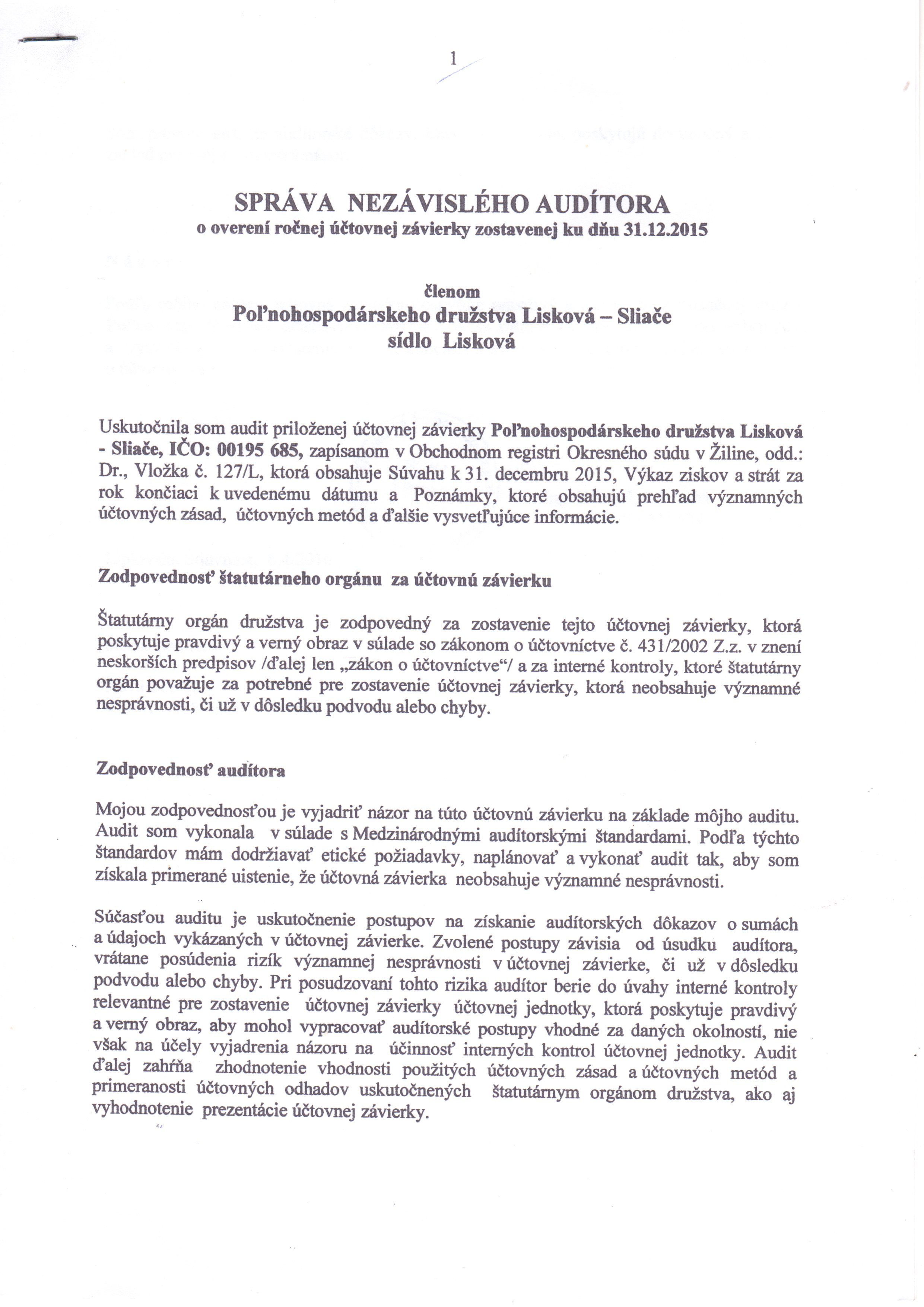 1

SPRÁVA NEZÁVISLÉHO AUDÍTORA
o overení ročnej účtovnej závierky zostavenej ku dňu 31.12.2015

členom
Poľnohospodárskeho družstva Lisková – Sliače
sídlo Lisková

Uskutočnila som audit priloženej účtovnej závierky Poľnohospodárskeho družstva Lisková - Sliače, IČO: 00195 685, zapísanom v Obchodnom registri Okresného súdu v Žiline, odd.: Dr., Vložka č. 127/L, ktorá obsahuje Súvahu k 31. decembru 2015, Výkaz ziskov a strát za rok končiaci k uvedenému dátumu a Poznámky, ktoré obsahujú prehľad významných účtovných zásad, účtovných metód a ďalšie vysvetľujúce informácie.

Zodpovednosť štatutárneho orgánu za účtovnú závierku

Štatutárny orgán družstva je zodpovedný za zostavenie tejto účtovnej závierky, ktorá poskytuje pravdivý a verný obraz v súlade so zákonom o účtovníctve č. 431/2002 Z.z. v znení neskorších predpisov /ďalej len „zákon o účtovníctve“/ a za interné kontroly, ktoré štatutárny orgán považuje za potrebné pre zostavenie účtovnej závierky, ktorá neobsahuje významné nesprávnosti, či už v dôsledku podvodu alebo chyby.

Zodpovednosť audítora

Mojou zodpovednosťou je vyjadriť názor na túto účtovnú závierku na základe môjho auditu. Audit som vykonala v súlade s Medzinárodnými audítorskými štandardami. Podľa týchto štandardov mám dodržiavať etické požiadavky, naplánovať a vykonať audit tak, aby som získala primerané uistenie, že účtovná závierka neobsahuje významné nesprávnosti.

Súčasťou auditu je uskutočnenie postupov na získanie audítorských dôkazov o sumách a údajoch vykázaných v účtovnej závierke. Zvolené postupy závisia od úsudku audítora, vrátane posúdenia rizík významnej nesprávnosti v účtovnej závierke, či už v dôsledku podvodu alebo chyby. Pri posudzovaní tohto rizika audítor berie do úvahy interné kontroly relevantné pre zostavenie účtovnej závierky účtovnej jednotky, ktorá poskytuje pravdivý a verný obraz, aby mohol vypracovať audítorské postupy vhodné za daných okolností, nie však na účely vyjadrenia názoru na účinnosť interných kontrol účtovnej jednotky. Audit ďalej zahŕňa zhodnotenie vhodnosti použitých účtovných zásad a účtovných metód a primeranosti účtovných odhadov uskutočnených štatutárnym orgánom družstva, ako aj vyhodnotenie prezentácie účtovnej závierky.